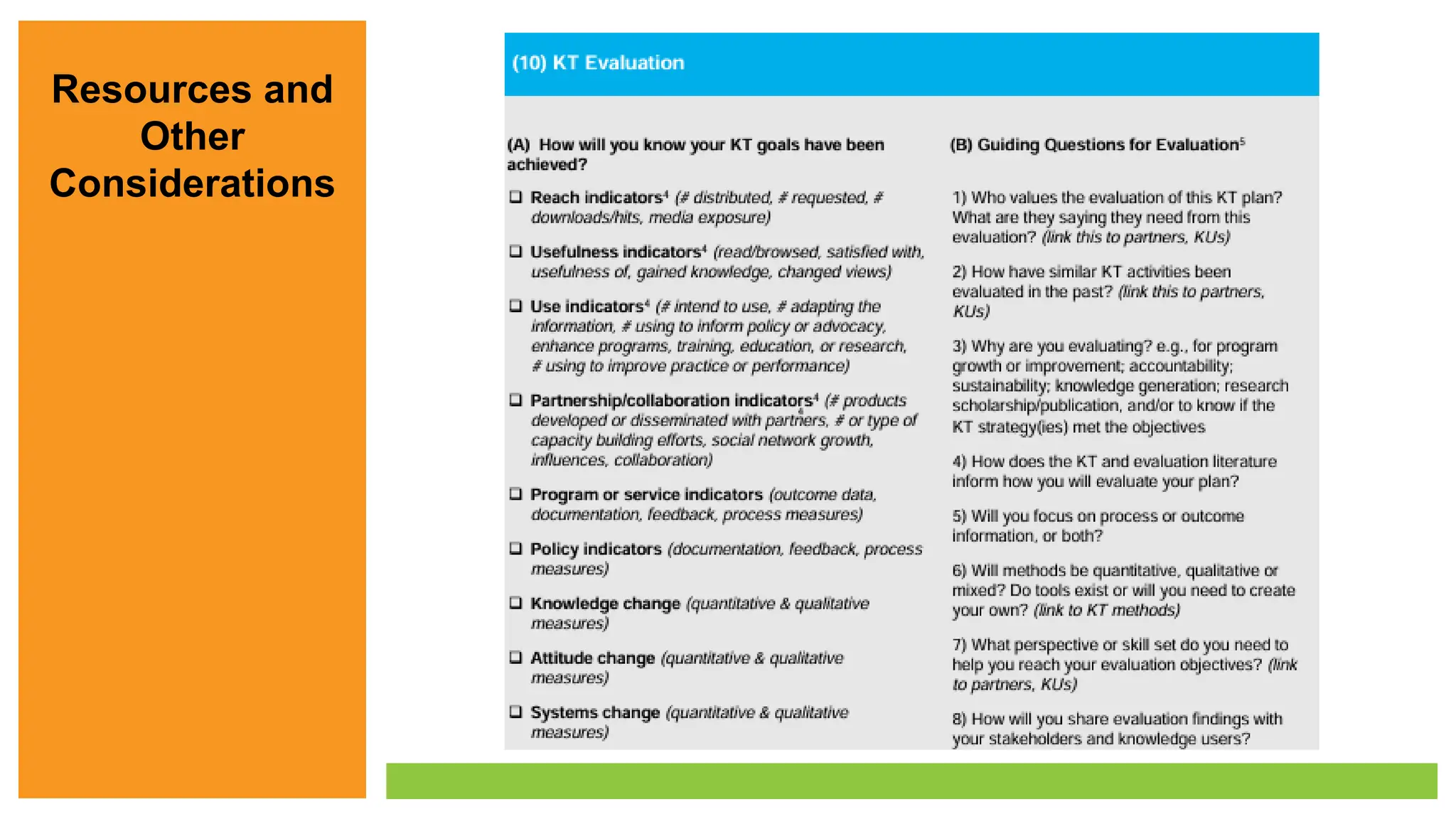 Resources and Other Considerations

(10) KT Evaluation

(A) How will you know your KT goals have been achieved?

❑ Reach indicators$^4$ (# distributed, # requested, # downloads/hits, media exposure)

❑ Usefulness indicators$^4$ (read/browsed, satisfied with, usefulness of, gained knowledge, changed views)

❑ Use indicators$^4$ (# intend to use, # adapting the information, # using to inform policy or advocacy, enhance programs, training, education, or research, # using to improve practice or performance)

❑ Partnership/collaboration indicators$^4$ (# products developed or disseminated with partners, # or type of capacity building efforts, social network growth, influences, collaboration)

❑ Program or service indicators (outcome data, documentation, feedback, process measures)

❑ Policy indicators (documentation, feedback, process measures)

❑ Knowledge change (quantitative & qualitative measures)

❑ Attitude change (quantitative & qualitative measures)

❑ Systems change (quantitative & qualitative measures)

(B) Guiding Questions for Evaluation$^5$

1) Who values the evaluation of this KT plan? What are they saying they need from this evaluation? (link this to partners, KUs)

2) How have similar KT activities been evaluated in the past? (link this to partners, KUs)

3) Why are you evaluating? e.g., for program growth or improvement; accountability; sustainability; knowledge generation; research scholarship/publication, and/or to know if the KT strategy(ies) met the objectives

4) How does the KT and evaluation literature inform how you will evaluate your plan?

5) Will you focus on process or outcome information, or both?

6) Will methods be quantitative, qualitative or mixed? Do tools exist or will you need to create your own? (link to KT methods)

7) What perspective or skill set do you need to help you reach your evaluation objectives? (link to partners, KUs)

8) How will you share evaluation findings with your stakeholders and knowledge users?